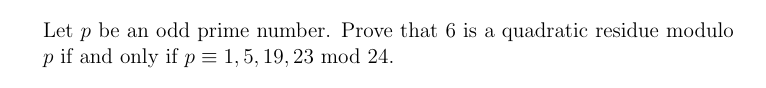 Let $p$ be an odd prime number. Prove that 6 is a quadratic residue modulo $p$ if and only if $p \equiv 1, 5, 19, 23 \mod 24$.